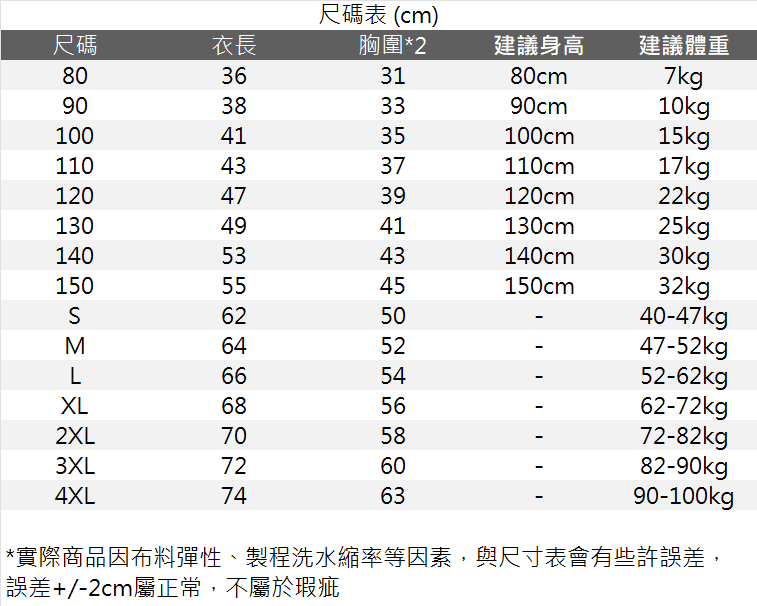 尺碼表 (cm)

| 尺碼 | 衣長 | 胸圍*2 | 建議身高 | 建議體重 |
|---|---|---|---|---|
| 80 | 36 | 31 | 80cm | 7kg |
| 90 | 38 | 33 | 90cm | 10kg |
| 100 | 41 | 35 | 100cm | 15kg |
| 110 | 43 | 37 | 110cm | 17kg |
| 120 | 47 | 39 | 120cm | 22kg |
| 130 | 49 | 41 | 130cm | 25kg |
| 140 | 53 | 43 | 140cm | 30kg |
| 150 | 55 | 45 | 150cm | 32kg |
| S | 62 | 50 | - | 40-47kg |
| M | 64 | 52 | - | 47-52kg |
| L | 66 | 54 | - | 52-62kg |
| XL | 68 | 56 | - | 62-72kg |
| 2XL | 70 | 58 | - | 72-82kg |
| 3XL | 72 | 60 | - | 82-90kg |
| 4XL | 74 | 63 | - | 90-100kg |

*實際商品因布料彈性、製程洗水縮率等因素，與尺寸表會有些許誤差，誤差+/-2cm屬正常，不屬於瑕疵